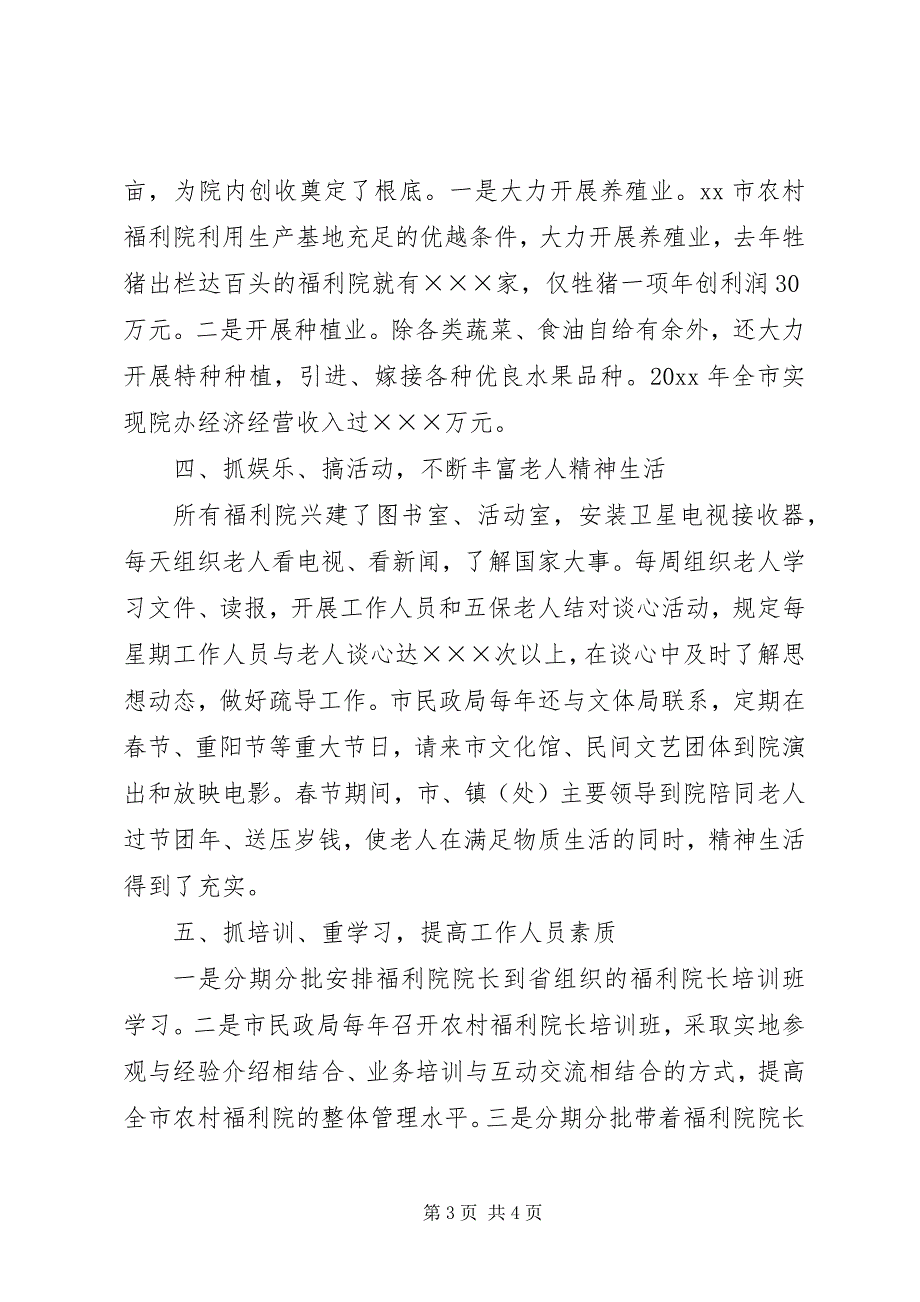 亩，为院内创收奠定了根底。一是大力开展养殖业。xx 市农村福利院利用生产基地充足的优越条件，大力开展养殖业，去年牲猪出栏达百头的福利院就有×××家，仅牲猪一项年创利润 30 万元。二是开展种植业。除各类蔬菜、食油自给有余外，还大力开展特种种植，引进、嫁接各种优良水果品种。20xx 年全市实现院办经济经营收入过×××万元。

四、抓娱乐、搞活动，不断丰富老人精神生活

所有福利院兴建了图书室、活动室，安装卫星电视接收器，每天组织老人看电视、看新闻，了解国家大事。每周组织老人学习文件、读报，开展工作人员和五保老人结对谈心活动，规定每星期工作人员与老人谈心达×××次以上，在谈心中及时了解思想动态，做好疏导工作。市民政局每年还与文体局联系，定期在春节、重阳节等重大节日，请来市文化馆、民间文艺团体到院演出和放映电影。春节期间，市、镇（处）主要领导到院陪同老人过节团年、送压岁钱，使老人在满足物质生活的同时，精神生活得到了充实。

五、抓培训、重学习，提高工作人员素质

一是分期分批安排福利院院长到省组织的福利院长培训班学习。二是市民政局每年召开农村福利院长培训班，采取实地参观与经验介绍相结合、业务培训与互动交流相结合的方式，提高全市农村福利院的整体管理水平。三是分期分批带着福利院院长

第 3 页 共 4 页